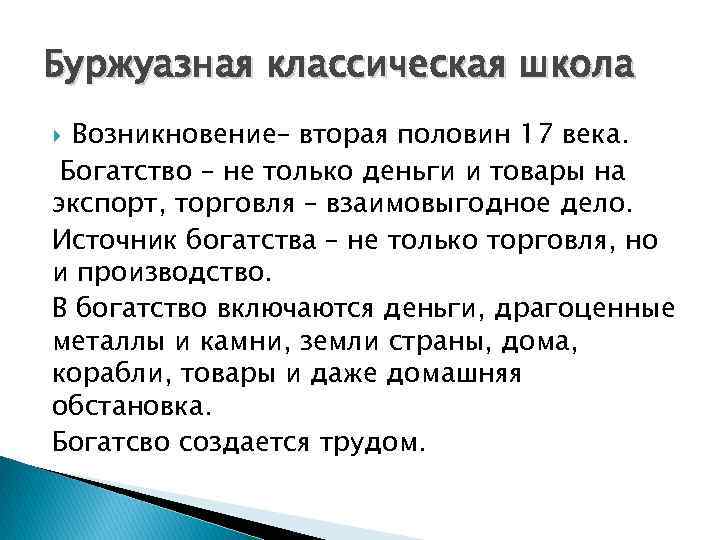 Буржуазная классическая школа

Возникновение– вторая половин 17 века.

Богатство – не только деньги и товары на экспорт, торговля – взаимовыгодное дело.

Источник богатства – не только торговля, но и производство.

В богатство включаются деньги, драгоценные металлы и камни, земли страны, дома, корабли, товары и даже домашняя обстановка.

Богатсво создается трудом.